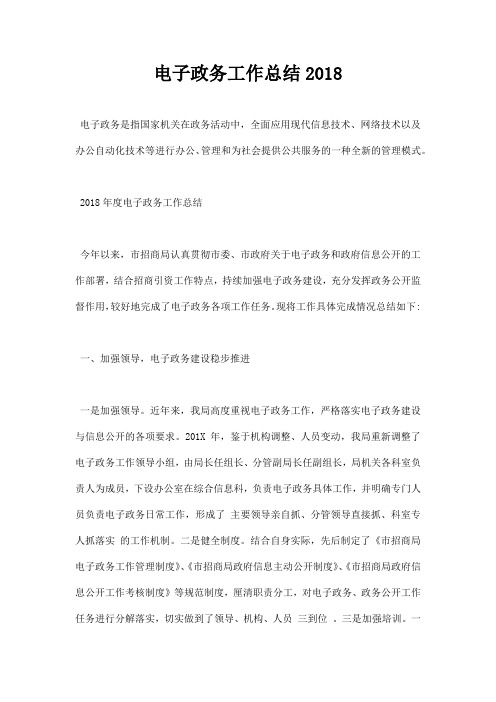 电子政务工作总结 2018

电子政务是指国家机关在政务活动中，全面应用现代信息技术、网络技术以及办公自动化技术等进行办公、管理和为社会提供公共服务的一种全新的管理模式。

2018 年度电子政务工作总结

今年以来，市招商局认真贯彻市委、市政府关于电子政务和政府信息公开的工作部署，结合招商引资工作特点，持续加强电子政务建设，充分发挥政务公开监督作用，较好地完成了电子政务各项工作任务。现将工作具体完成情况总结如下：

一、加强领导，电子政务建设稳步推进

一是加强领导。近年来，我局高度重视电子政务工作，严格落实电子政务建设与信息公开的各项要求。201X 年，鉴于机构调整、人员变动，我局重新调整了电子政务工作领导小组，由局长任组长、分管副局长任副组长，局机关各科室负责人为成员，下设办公室在综合信息科，负责电子政务具体工作，并明确专门人员负责电子政务日常工作，形成了 主要领导亲自抓、分管领导直接抓、科室专人抓落实 的工作机制。二是健全制度。结合自身实际，先后制定了《市招商局电子政务工作管理制度》、《市招商局政府信息主动公开制度》、《市招商局政府信息公开工作考核制度》等规范制度，厘清职责分工，对电子政务、政务公开工作任务进行分解落实，切实做到了领导、机构、人员 三到位 。三是加强培训。一